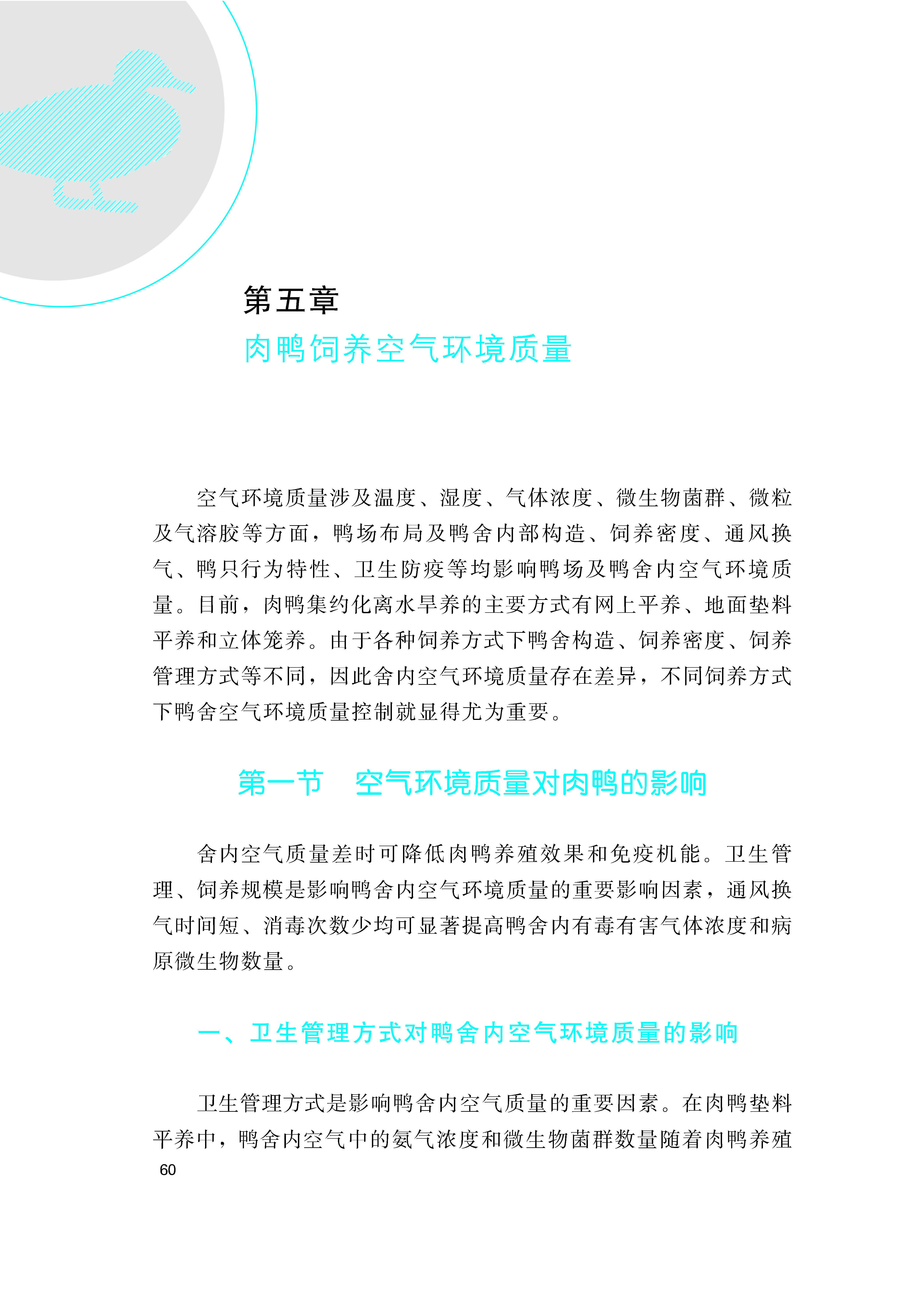 第五章
肉鸭饲养空气环境质量

空气环境质量涉及温度、湿度、气体浓度、微生物菌群、微粒及气溶胶等方面，鸭场布局及鸭舍内部构造、饲养密度、通风换气、鸭只行为特性、卫生防疫等均影响鸭场及鸭舍内空气环境质量。目前，肉鸭集约化离水旱养的主要方式有网上平养、地面垫料平养和立体笼养。由于各种饲养方式下鸭舍构造、饲养密度、饲养管理方式等不同，因此舍内空气环境质量存在差异，不同饲养方式下鸭舍空气环境质量控制就显得尤为重要。

第一节　空气环境质量对肉鸭的影响

舍内空气质量差时可降低肉鸭养殖效果和免疫机能。卫生管理、饲养规模是影响鸭舍内空气环境质量的重要影响因素，通风换气时间短、消毒次数少均可显著提高鸭舍内有毒有害气体浓度和病原微生物数量。

一、卫生管理方式对鸭舍内空气环境质量的影响

卫生管理方式是影响鸭舍内空气质量的重要因素。在肉鸭垫料平养中，鸭舍内空气中的氨气浓度和微生物菌群数量随着肉鸭养殖

60